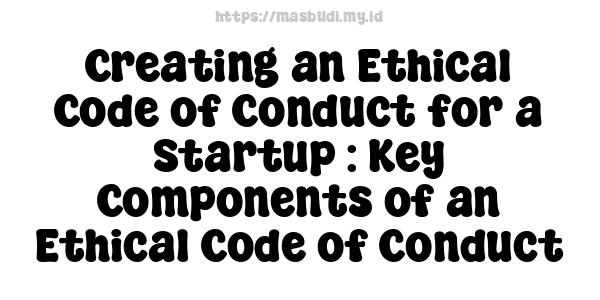 https://masbudi.my.id

Creating an Ethical Code of Conduct for a Startup : Key Components of an Ethical Code of Conduct